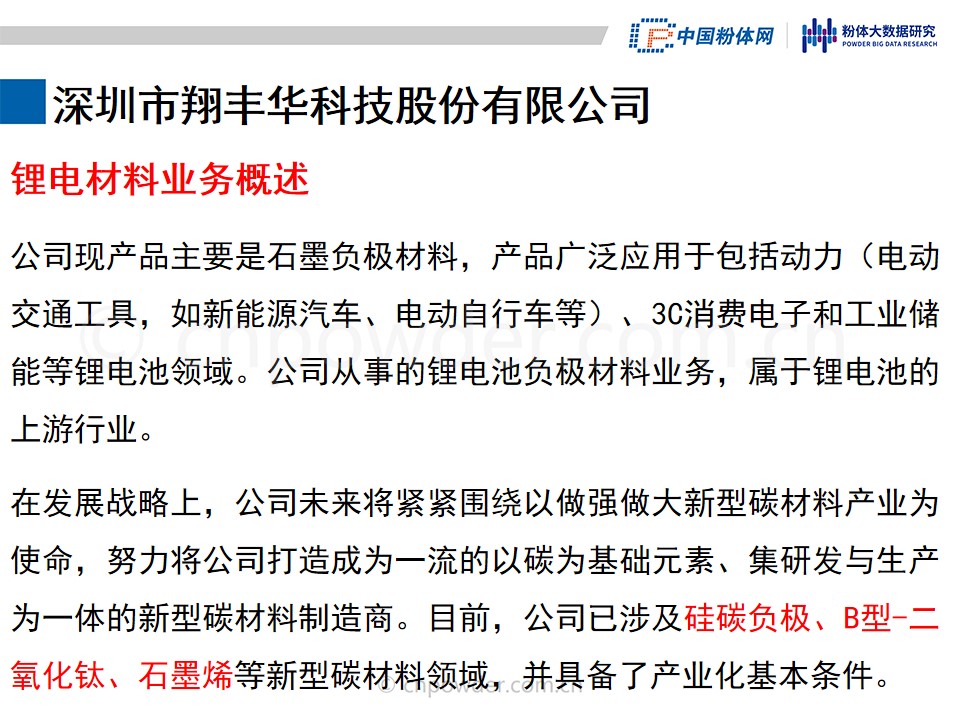 中国粉体网

粉体大数据研究
POWDER BIG DATA RESEARCH

深圳市翔丰华科技股份有限公司

锂电材料业务概述

公司现产品主要是石墨负极材料，产品广泛应用于包括动力（电动交通工具，如新能源汽车、电动自行车等）、3C消费电子和工业储能等锂电池领域。公司从事的锂电池负极材料业务，属于锂电池的上游行业。

在发展战略上，公司未来将紧紧围绕以做强做大新型碳材料产业为使命，努力将公司打造成为一流的以碳为基础元素、集研发与生产为一体的新型碳材料制造商。目前，公司已涉及硅碳负极、B型-二氧化钛、石墨烯等新型碳材料领域，并具备了产业化基本条件。

© cnpowder.com.cn